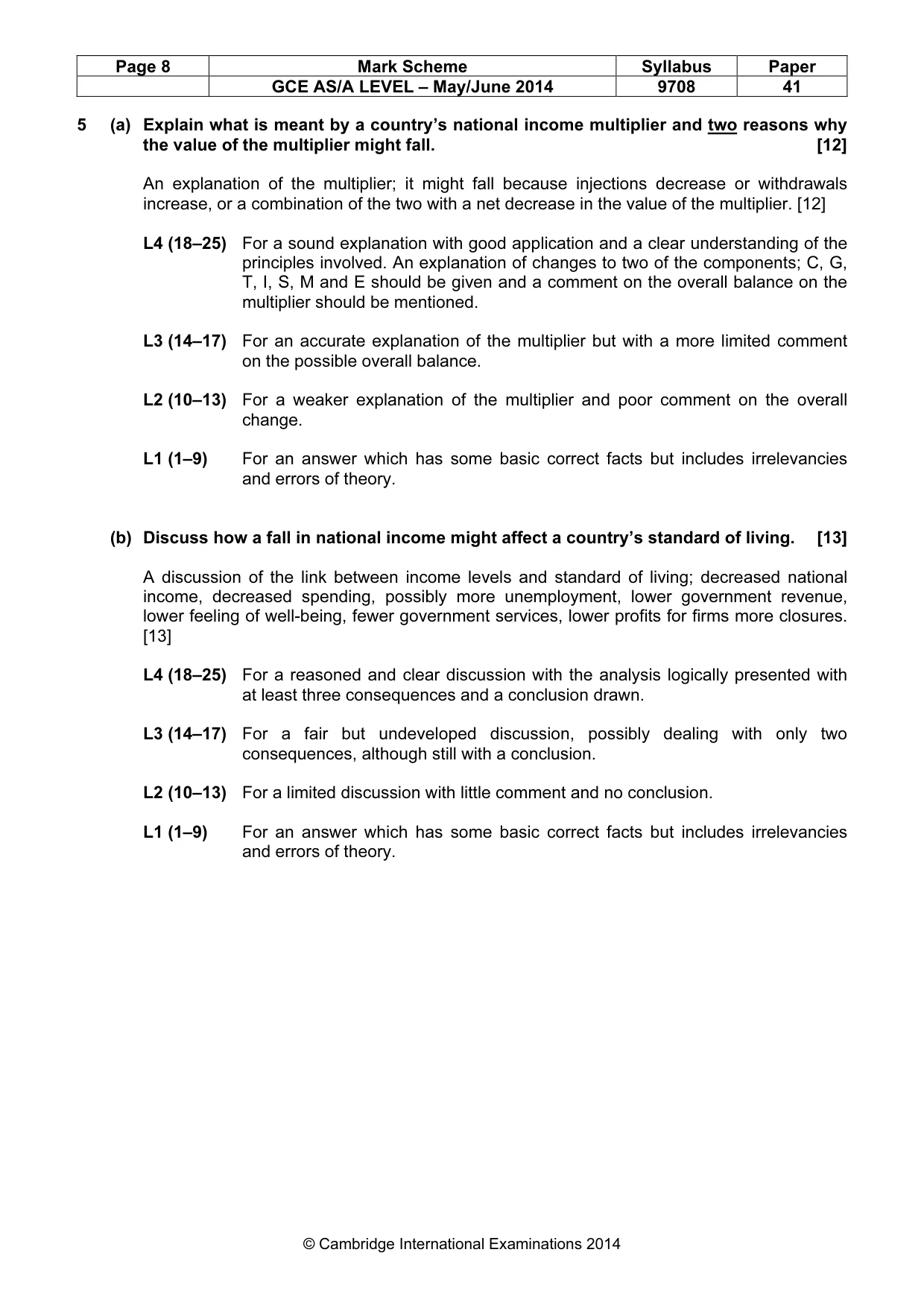 | Page 8 | Mark Scheme | Syllabus | Paper |
|---|---|---|---|
|  | GCE AS/A LEVEL – May/June 2014 | 9708 | 41 |

5 (a) Explain what is meant by a country's national income multiplier and two reasons why the value of the multiplier might fall. [12]

An explanation of the multiplier; it might fall because injections decrease or withdrawals increase, or a combination of the two with a net decrease in the value of the multiplier. [12]

L4 (18–25) For a sound explanation with good application and a clear understanding of the principles involved. An explanation of changes to two of the components; C, G, T, I, S, M and E should be given and a comment on the overall balance on the multiplier should be mentioned.

L3 (14–17) For an accurate explanation of the multiplier but with a more limited comment on the possible overall balance.

L2 (10–13) For a weaker explanation of the multiplier and poor comment on the overall change.

L1 (1–9) For an answer which has some basic correct facts but includes irrelevancies and errors of theory.

(b) Discuss how a fall in national income might affect a country's standard of living. [13]

A discussion of the link between income levels and standard of living; decreased national income, decreased spending, possibly more unemployment, lower government revenue, lower feeling of well-being, fewer government services, lower profits for firms more closures. [13]

L4 (18–25) For a reasoned and clear discussion with the analysis logically presented with at least three consequences and a conclusion drawn.

L3 (14–17) For a fair but undeveloped discussion, possibly dealing with only two consequences, although still with a conclusion.

L2 (10–13) For a limited discussion with little comment and no conclusion.

L1 (1–9) For an answer which has some basic correct facts but includes irrelevancies and errors of theory.

© Cambridge International Examinations 2014